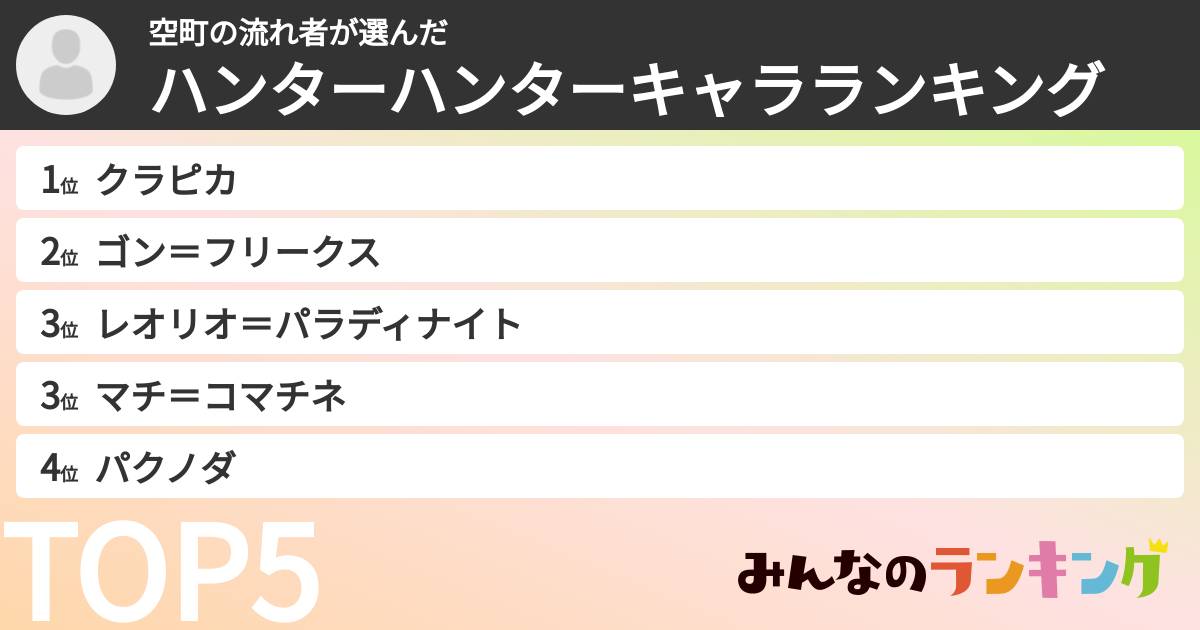 空町の流れ者が選んだ
ハンターハンターキャラランキング

1位 クラピカ
2位 ゴン＝フリークス
3位 レオリオ＝パラディナイト
3位 マチ＝コマチネ
4位 パクノダ

TOP5

みんなのランキング